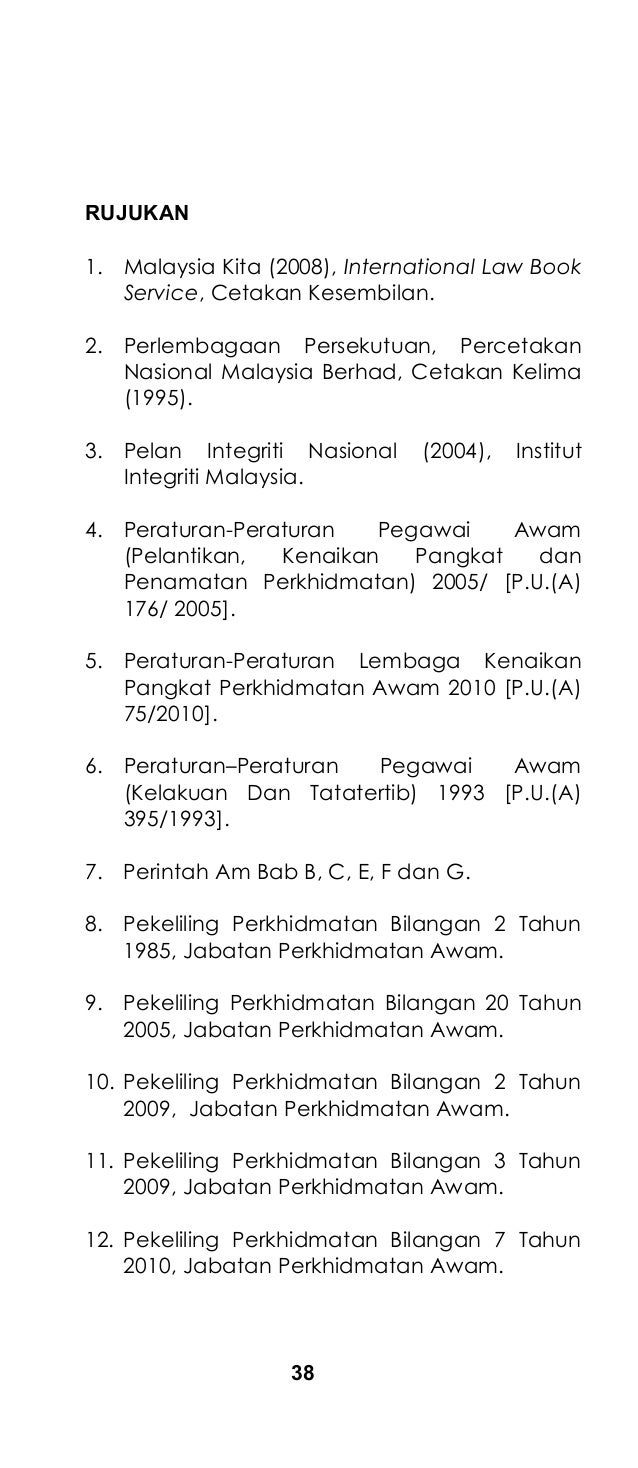 RUJUKAN

1. Malaysia Kita (2008), International Law Book Service, Cetakan Kesembilan.

2. Perlembagaan Persekutuan, Percetakan Nasional Malaysia Berhad, Cetakan Kelima (1995).

3. Pelan Integriti Nasional (2004), Institut Integriti Malaysia.

4. Peraturan-Peraturan Pegawai Awam (Pelantikan, Kenaikan Pangkat dan Penamatan Perkhidmatan) 2005/ [P.U.(A) 176/ 2005].

5. Peraturan-Peraturan Lembaga Kenaikan Pangkat Perkhidmatan Awam 2010 [P.U.(A) 75/2010].

6. Peraturan–Peraturan Pegawai Awam (Kelakuan Dan Tatatertib) 1993 [P.U.(A) 395/1993].

7. Perintah Am Bab B, C, E, F dan G.

8. Pekeliling Perkhidmatan Bilangan 2 Tahun 1985, Jabatan Perkhidmatan Awam.

9. Pekeliling Perkhidmatan Bilangan 20 Tahun 2005, Jabatan Perkhidmatan Awam.

10. Pekeliling Perkhidmatan Bilangan 2 Tahun 2009, Jabatan Perkhidmatan Awam.

11. Pekeliling Perkhidmatan Bilangan 3 Tahun 2009, Jabatan Perkhidmatan Awam.

12. Pekeliling Perkhidmatan Bilangan 7 Tahun 2010, Jabatan Perkhidmatan Awam.

38